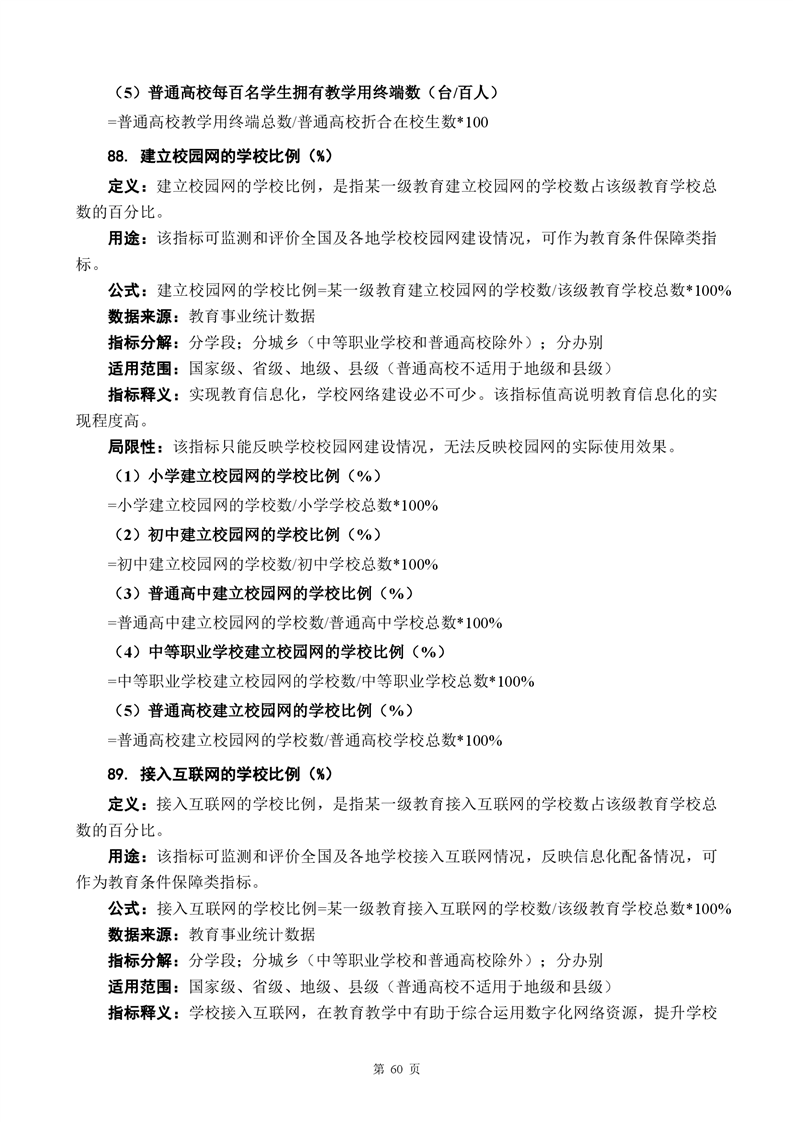 （5）普通高校每百名学生拥有教学用终端数（台/百人）
=普通高校教学用终端总数/普通高校折合在校生数*100

88. 建立校园网的学校比例（%）

定义：建立校园网的学校比例，是指某一级教育建立校园网的学校数占该级教育学校总数的百分比。

用途：该指标可监测和评价全国及各地学校校园网建设情况，可作为教育条件保障类指标。

公式：建立校园网的学校比例=某一级教育建立校园网的学校数/该级教育学校总数*100%

数据来源：教育事业统计数据

指标分解：分学段；分城乡（中等职业学校和普通高校除外）；分办别

适用范围：国家级、省级、地级、县级（普通高校不适用于地级和县级）

指标释义：实现教育信息化，学校网络建设必不可少。该指标值高说明教育信息化的实现程度高。

局限性：该指标只能反映学校校园网建设情况，无法反映校园网的实际使用效果。

（1）小学建立校园网的学校比例（%）
=小学建立校园网的学校数/小学学校总数*100%

（2）初中建立校园网的学校比例（%）
=初中建立校园网的学校数/初中学校总数*100%

（3）普通高中建立校园网的学校比例（%）
=普通高中建立校园网的学校数/普通高中学校总数*100%

（4）中等职业学校建立校园网的学校比例（%）
=中等职业学校建立校园网的学校数/中等职业学校总数*100%

（5）普通高校建立校园网的学校比例（%）
=普通高校建立校园网的学校数/普通高校学校总数*100%

89. 接入互联网的学校比例（%）

定义：接入互联网的学校比例，是指某一级教育接入互联网的学校数占该级教育学校总数的百分比。

用途：该指标可监测和评价全国及各地学校接入互联网情况，反映信息化配备情况，可作为教育条件保障类指标。

公式：接入互联网的学校比例=某一级教育接入互联网的学校数/该级教育学校总数*100%

数据来源：教育事业统计数据

指标分解：分学段；分城乡（中等职业学校和普通高校除外）；分办别

适用范围：国家级、省级、地级、县级（普通高校不适用于地级和县级）

指标释义：学校接入互联网，在教育教学中有助于综合运用数字化网络资源，提升学校

第 60 页